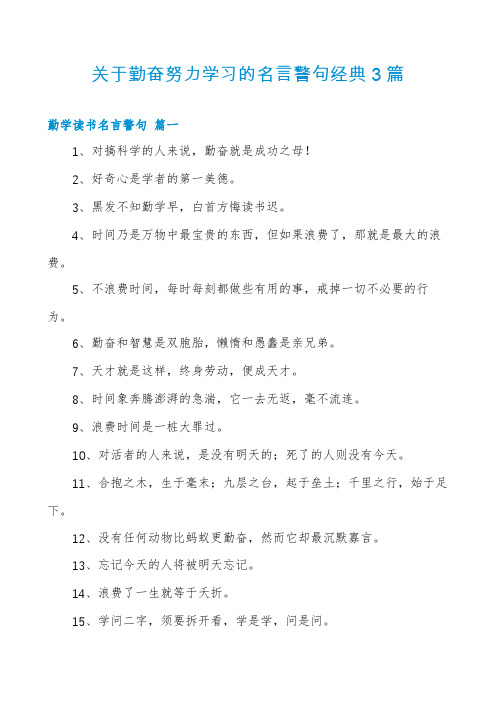 关于勤奋努力学习的名言警句经典3篇

勤学读书名言警句 篇一

1、对搞科学的人来说，勤奋就是成功之母！

2、好奇心是学者的第一美德。

3、黑发不知勤学早，白首方悔读书迟。

4、时间乃是万物中最宝贵的东西，但如果浪费了，那就是最大的浪费。

5、不浪费时间，每时每刻都做些有用的事，戒掉一切不必要的行为。

6、勤奋和智慧是双胞胎，懒惰和愚蠢是亲兄弟。

7、天才就是这样，终身劳动，便成天才。

8、时间象奔腾澎湃的急湍，它一去无返，毫不流连。

9、浪费时间是一桩大罪过。

10、对活者的人来说，是没有明天的；死了的人则没有今天。

11、合抱之木，生于毫末；九层之台，起于垒土；千里之行，始于足下。

12、没有任何动物比蚂蚁更勤奋，然而它却最沉默寡言。

13、忘记今天的人将被明天忘记。

14、浪费了一生就等于夭折。

15、学问二字，须要拆开看，学是学，问是问。